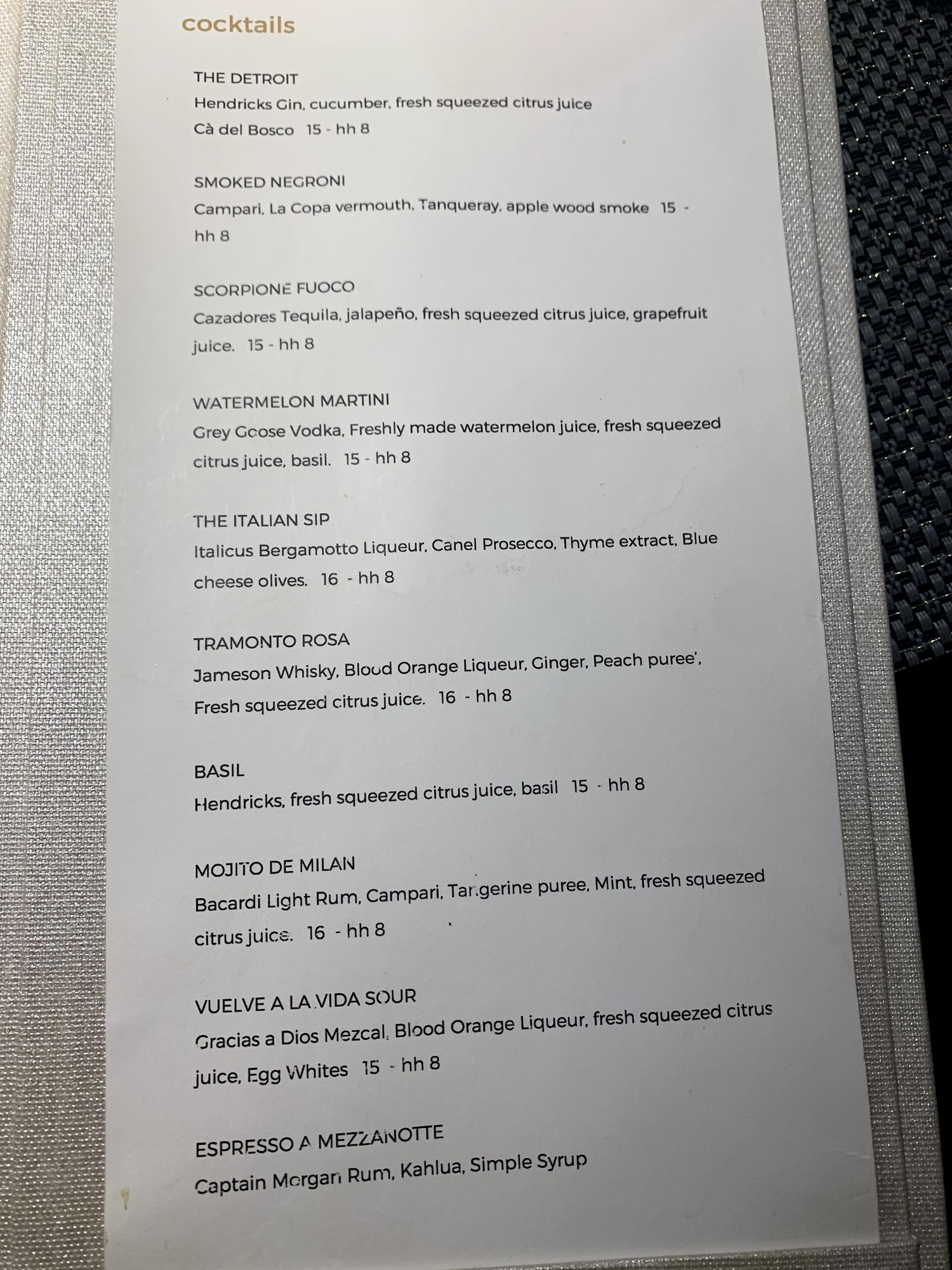 cocktails

THE DETROIT
Hendricks Gin, cucumber, fresh squeezed citrus juice
Cà del Bosco 15 - hh 8

SMOKED NEGRONI
Campari, La Copa vermouth, Tanqueray, apple wood smoke 15 - hh 8

SCORPIONE FUOCO
Cazadores Tequila, jalapeño, fresh squeezed citrus juice, grapefruit juice. 15 - hh 8

WATERMELON MARTINI
Grey Goose Vodka, Freshly made watermelon juice, fresh squeezed citrus juice, basil. 15 - hh 8

THE ITALIAN SIP
Italicus Bergamotto Liqueur, Canel Prosecco, Thyme extract, Blue cheese olives. 16 - hh 8

TRAMONTO ROSA
Jameson Whisky, Blood Orange Liqueur, Ginger, Peach puree', Fresh squeezed citrus juice. 16 - hh 8

BASIL
Hendricks, fresh squeezed citrus juice, basil 15 - hh 8

MOJITO DE MILAN
Bacardi Light Rum, Campari, Tangerine puree, Mint, fresh squeezed citrus juice. 16 - hh 8

VUELVE A LA VIDA SOUR
Gracias a Dios Mezcal, Blood Orange Liqueur, fresh squeezed citrus juice, Egg Whites 15 - hh 8

ESPRESSO A MEZZANOTTE
Captain Morgan Rum, Kahlua, Simple Syrup